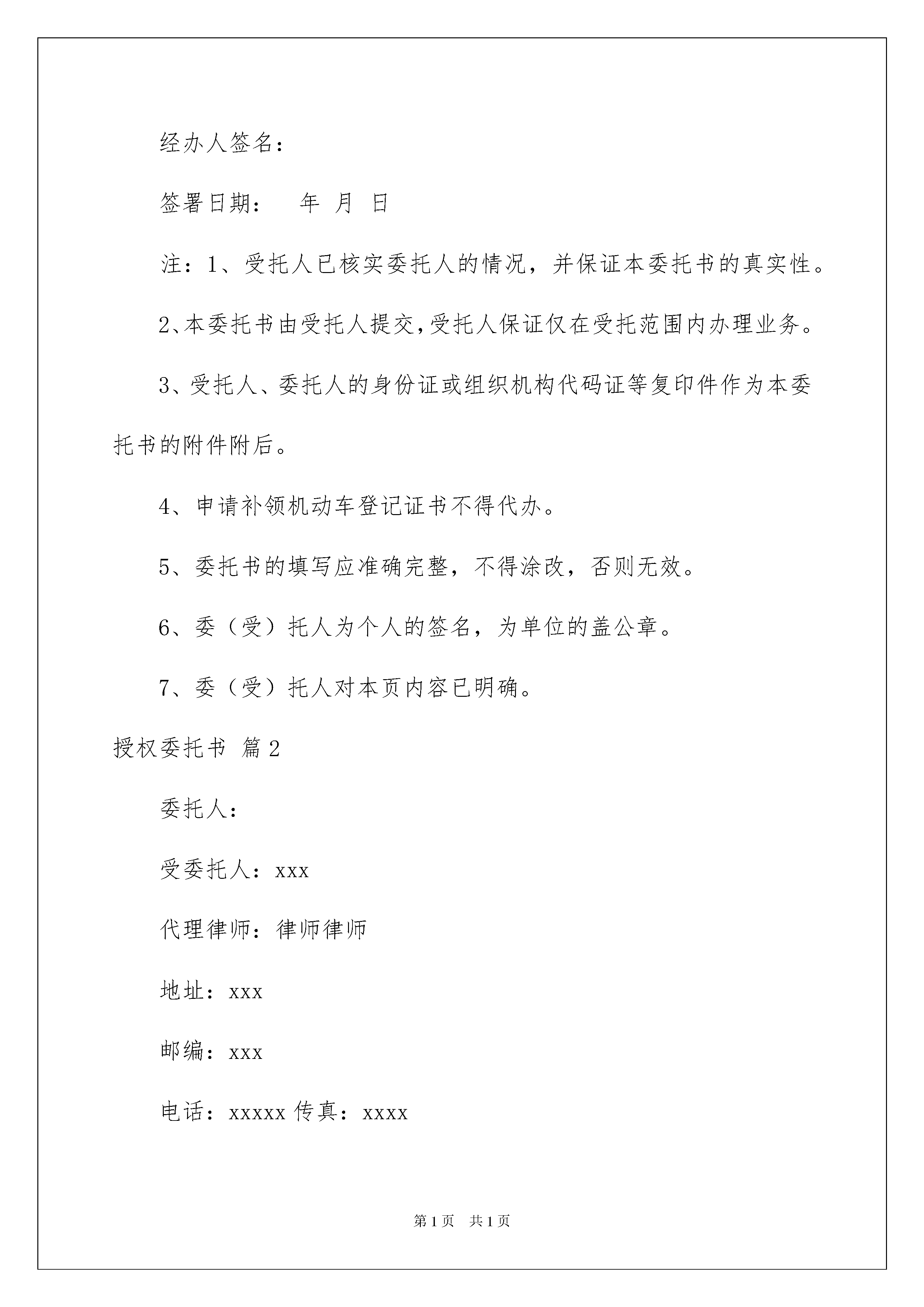 经办人签名：

签署日期：　年　月　日

注：1、受托人已核实委托人的情况，并保证本委托书的真实性。

2、本委托书由受托人提交，受托人保证仅在受托范围内办理业务。

3、受托人、委托人的身份证或组织机构代码证等复印件作为本委托书的附件附后。

4、申请补领机动车登记证书不得代办。

5、委托书的填写应准确完整，不得涂改，否则无效。

6、委（受）托人为个人的签名，为单位的盖公章。

7、委（受）托人对本页内容已明确。

授权委托书 篇2

委托人：

受委托人：xxx

代理律师：律师律师

地址：xxx

邮编：xxx

电话：xxxxx 传真：xxxx

第1页　共1页